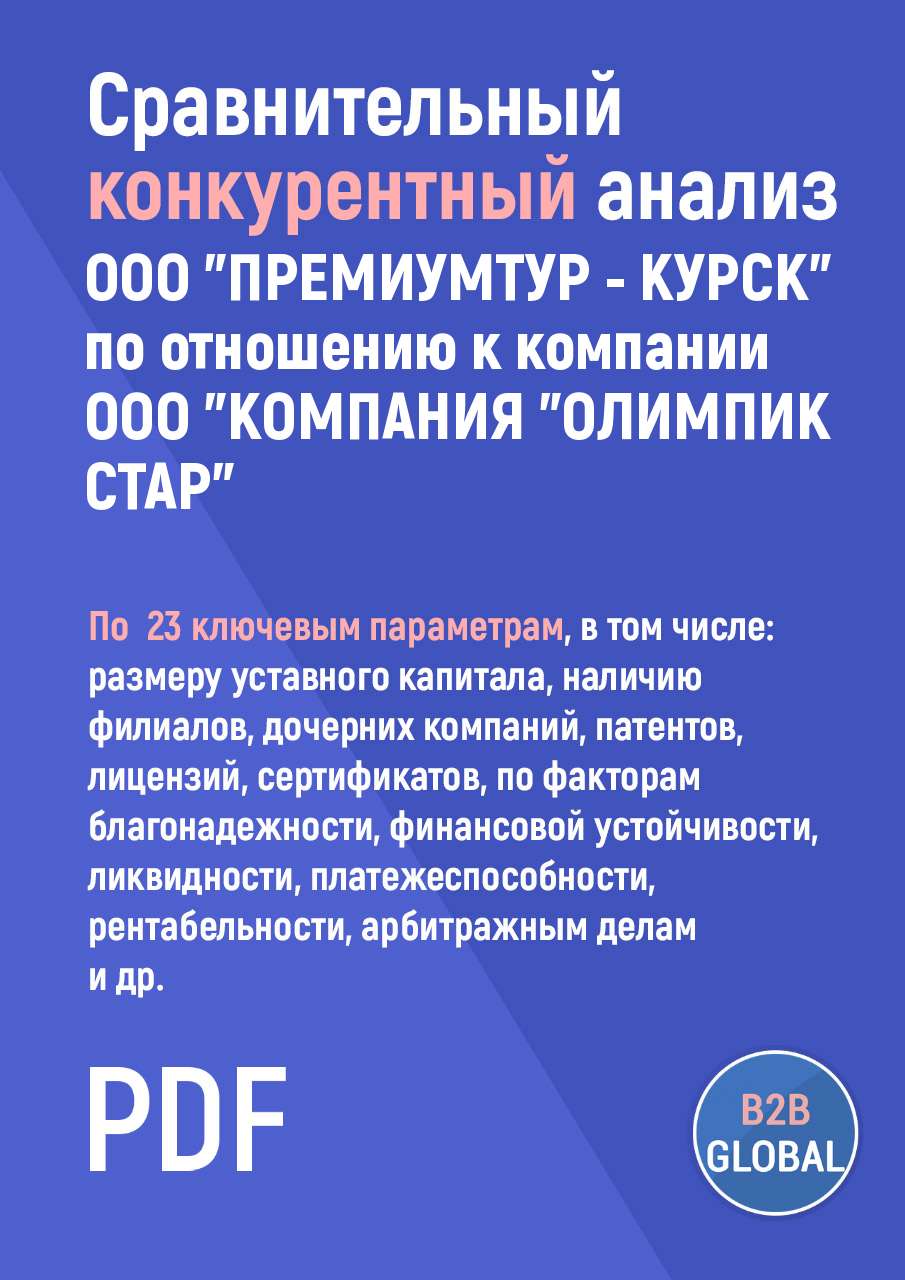 Сравнительный конкурентный анализ ООО "ПРЕМИУМТУР - КУРСК" по отношению к компании ООО "КОМПАНИЯ "ОЛИМПИК СТАР"

По 23 ключевым параметрам, в том числе: размеру уставного капитала, наличию филиалов, дочерних компаний, патентов, лицензий, сертификатов, по факторам благонадежности, финансовой устойчивости, ликвидности, платежеспособности, рентабельности, арбитражным делам и др.

PDF

B2B GLOBAL